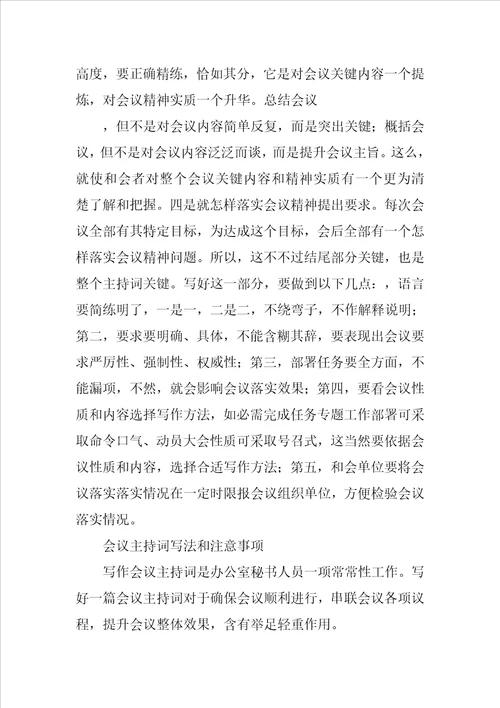 高度，要正确精练，恰如其分，它是对会议关键内容一个提炼，对会议精神实质一个升华。总结会议

，但不是对会议内容简单反复，而是突出关键；概括会议，但不是对会议内容泛泛而谈，而是提升会议主旨。这么，就使和会者对整个会议关键内容和精神实质有一个更为清楚了解和把握。四是就怎样落实会议精神提出要求。每次会议全部有其特定目标，为达成这个目标，会后全部有一个怎样落实会议精神问题。所以，这不不过结尾部分关键，也是整个主持词关键。写好这一部分，要做到以下几点：，语言要简练明了，一是一，二是二，不绕弯子，不作解释说明；第二，要求要明确、具体，不能含糊其辞，要表现出会议要求严厉性、强制性、权威性；第三，部署任务要全方面，不能漏项，不然，就会影响会议落实效果；第四，要看会议性质和内容选择写作方法，如必需完成任务专题工作部署可采取命令口气、动员大会性质可采取号召式，这当然要依据会议性质和内容，选择合适写作方法；第五，和会单位要将会议落实落实情况在一定时限报会议组织单位，方便检验会议落实情况。

会议主持词写法和注意事项

写作会议主持词是办公室秘书人员一项常常性工作。写好一篇会议主持词对于确保会议顺利进行，串联会议各项议程，提升会议整体效果，含有举足轻重作用。